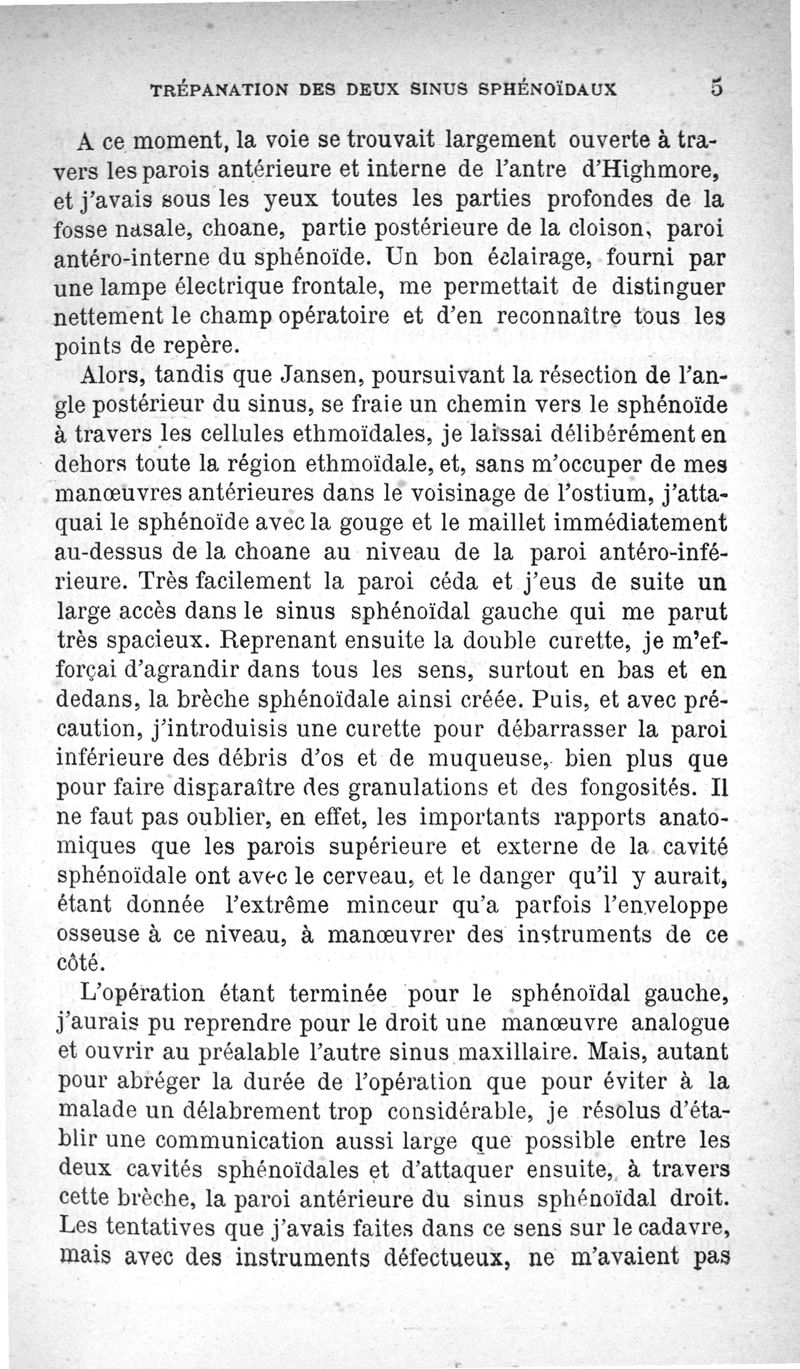 TRÉPANATION DES DEUX SINUS SPHÉNOÏDAUX 5

A ce moment, la voie se trouvait largement ouverte à travers les parois antérieure et interne de l'antre d'Highmore, et j'avais sous les yeux toutes les parties profondes de la fosse nasale, choane, partie postérieure de la cloison, paroi antéro-interne du sphénoïde. Un bon éclairage, fourni par une lampe électrique frontale, me permettait de distinguer nettement le champ opératoire et d'en reconnaître tous les points de repère.

Alors, tandis que Jansen, poursuivant la résection de l'angle postérieur du sinus, se fraie un chemin vers le sphénoïde à travers les cellules ethmoïdales, je laissai délibérément en dehors toute la région ethmoïdale, et, sans m'occuper de mes manœuvres antérieures dans le voisinage de l'ostium, j'attaquai le sphénoïde avec la gouge et le maillet immédiatement au-dessus de la choane au niveau de la paroi antéro-inférieure. Très facilement la paroi céda et j'eus de suite un large accès dans le sinus sphénoïdal gauche qui me parut très spacieux. Reprenant ensuite la double curette, je m'efforçai d'agrandir dans tous les sens, surtout en bas et en dedans, la brèche sphénoïdale ainsi créée. Puis, et avec précaution, j'introduisis une curette pour débarrasser la paroi inférieure des débris d'os et de muqueuse, bien plus que pour faire disparaître des granulations et des fongosités. Il ne faut pas oublier, en effet, les importants rapports anatomiques que les parois supérieure et externe de la cavité sphénoïdale ont avec le cerveau, et le danger qu'il y aurait, étant donnée l'extrême minceur qu'a parfois l'enveloppe osseuse à ce niveau, à manœuvrer des instruments de ce côté.

L'opération étant terminée pour le sphénoïdal gauche, j'aurais pu reprendre pour le droit une manœuvre analogue et ouvrir au préalable l'autre sinus maxillaire. Mais, autant pour abréger la durée de l'opération que pour éviter à la malade un délabrement trop considérable, je résolus d'établir une communication aussi large que possible entre les deux cavités sphénoïdales et d'attaquer ensuite, à travers cette brèche, la paroi antérieure du sinus sphénoïdal droit. Les tentatives que j'avais faites dans ce sens sur le cadavre, mais avec des instruments défectueux, ne m'avaient pas